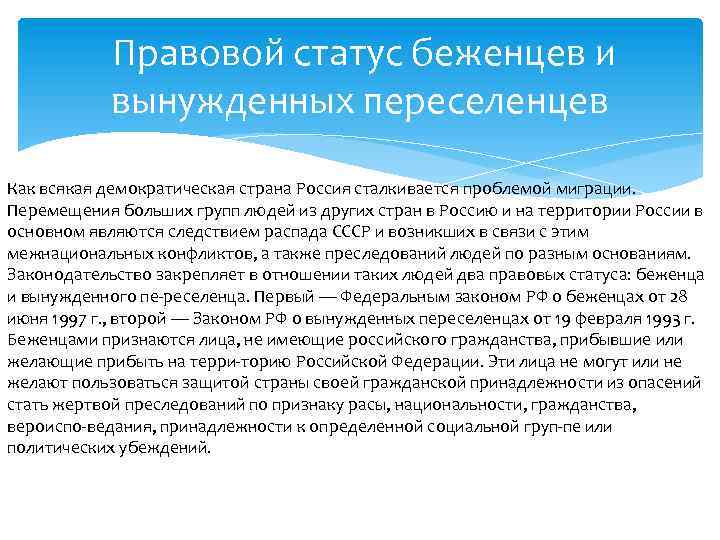 Правовой статус беженцев и вынужденных переселенцев

Как всякая демократическая страна Россия сталкивается проблемой миграции. Перемещения больших групп людей из других стран в Россию и на территории России в основном являются следствием распада СССР и возникших в связи с этим межнациональных конфликтов, а также преследований людей по разным основаниям. Законодательство закрепляет в отношении таких людей два правовых статуса: беженца и вынужденного пе-реселенца. Первый — Федеральным законом РФ о беженцах от 28 июня 1997 г., второй — Законом РФ о вынужденных переселенцах от 19 февраля 1993 г. Беженцами признаются лица, не имеющие российского гражданства, прибывшие или желающие прибыть на терри-торию Российской Федерации. Эти лица не могут или не желают пользоваться защитой страны своей гражданской принадлежности из опасений стать жертвой преследований по признаку расы, национальности, гражданства, вероиспо-ведания, принадлежности к определенной социальной груп-пе или политических убеждений.